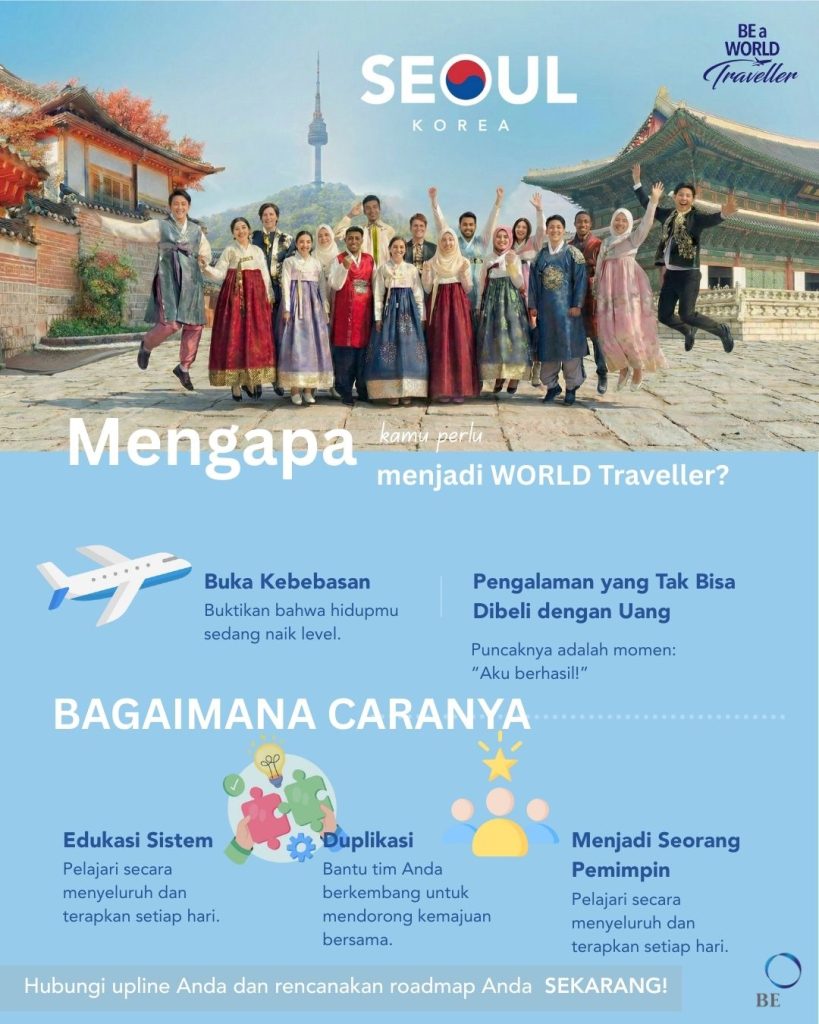 SEOUL
KOREA

BE a
WORLD
Traveller

Mengapa kamu perlu menjadi WORLD Traveller?

Buka Kebebasan
Buktikan bahwa hidupmu sedang naik level.

Pengalaman yang Tak Bisa Dibeli dengan Uang
Puncaknya adalah momen: "Aku berhasil!"

BAGAIMANA CARANYA

Edukasi Sistem
Pelajari secara menyeluruh dan terapkan setiap hari.

Duplikasi
Bantu tim Anda berkembang untuk mendorong kemajuan bersama.

Menjadi Seorang Pemimpin
Pelajari secara menyeluruh dan terapkan setiap hari.

Hubungi upline Anda dan rencanakan roadmap Anda SEKARANG!

BE